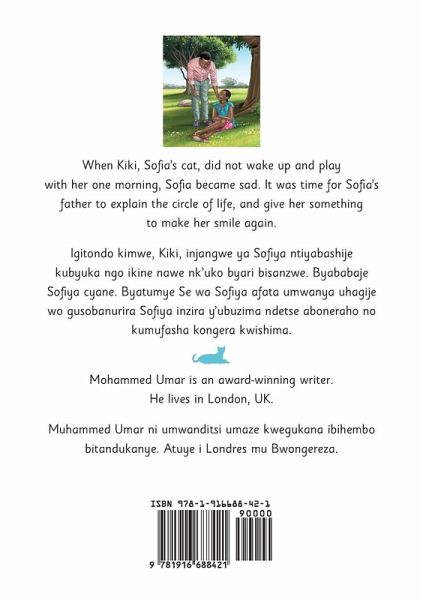 When Kiki, Sofia's cat, did not wake up and play with her one morning, Sofia became sad. It was time for Sofia's father to explain the circle of life, and give her something to make her smile again.

Igitondo kimwe, Kiki, injangwe ya Sofiya ntiyabashije kubyuka ngo ikine nawe nk'uko byari bisanzwe. Byababaje Sofiya cyane. Byatumye Se wa Sofiya afata umwanya uhagije wo gusobanurira Sofiya inzira y'ubuzima ndetse aboneraho no kumufasha kongera kwishima.

Mohammed Umar is an award-winning writer. He lives in London, UK.

Muhammed Umar ni umwanditsi umaze kwegukana ibihembo bitandukanye. Atuye i Londres mu Bwongereza.

ISBN 978-1-916688-42-1

90000

9 781916 688421